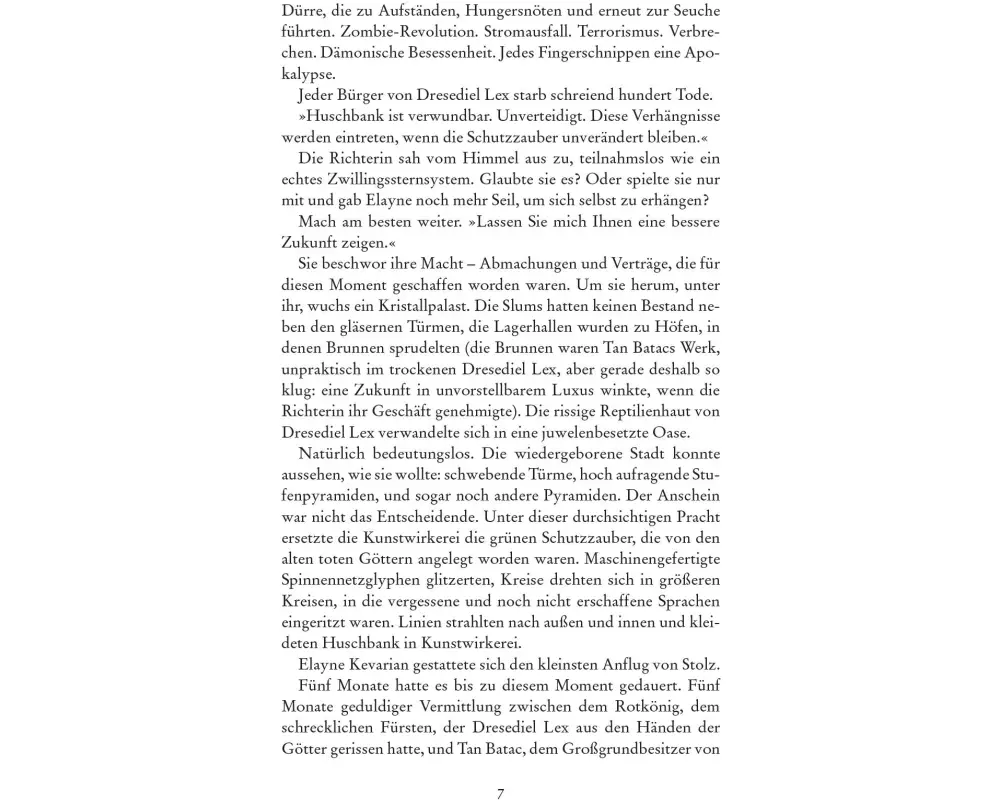 Dürre, die zu Aufständen, Hungersnöten und erneut zur Seuche führten. Zombie-Revolution. Stromausfall. Terrorismus. Verbrechen. Dämonische Besessenheit. Jedes Fingerschnippen eine Apokalypse.

Jeder Bürger von Dresediel Lex starb schreiend hundert Tode.

»Huschbank ist verwundbar. Unverteidigt. Diese Verhängnisse werden eintreten, wenn die Schutzzauber unverändert bleiben.«

Die Richterin sah vom Himmel aus zu, teilnahmslos wie ein echtes Zwillingssternsystem. Glaubte sie es? Oder spielte sie nur mit und gab Elayne noch mehr Seil, um sich selbst zu erhängen?

Mach am besten weiter. »Lassen Sie mich Ihnen eine bessere Zukunft zeigen.«

Sie beschwor ihre Macht – Abmachungen und Verträge, die für diesen Moment geschaffen worden waren. Um sie herum, unter ihr, wuchs ein Kristallpalast. Die Slums hatten keinen Bestand neben den gläsernen Türmen, die Lagerhallen wurden zu Höfen, in denen Brunnen sprudelten (die Brunnen waren Tan Batacs Werk, unpraktisch im trockenen Dresediel Lex, aber gerade deshalb so klug: eine Zukunft in unvorstellbarem Luxus winkte, wenn die Richterin ihr Geschäft genehmigte). Die rissige Reptilienhaut von Dresediel Lex verwandelte sich in eine juwelenbesetzte Oase.

Natürlich bedeutungslos. Die wiedergeborene Stadt konnte aussehen, wie sie wollte: schwebende Türme, hoch aufragende Stufenpyramiden, und sogar noch andere Pyramiden. Der Anschein war nicht das Entscheidende. Unter dieser durchsichtigen Pracht ersetzte die Kunstwirkerei die grünen Schutzzauber, die von den alten toten Göttern angelegt worden waren. Maschinengefertigte Spinnennetzglyphen glitzerten, Kreise drehten sich in größeren Kreisen, in die vergessene und noch nicht erschaffene Sprachen eingeritzt waren. Linien strahlten nach außen und innen und kleideten Huschbank in Kunstwirkerei.

Elayne Kevarian gestattete sich den kleinsten Anflug von Stolz.

Fünf Monate hatte es bis zu diesem Moment gedauert. Fünf Monate geduldiger Vermittlung zwischen dem Rotkönig, dem schrecklichen Fürsten, der Dresediel Lex aus den Händen der Götter gerissen hatte, und Tan Batac, dem Großgrundbesitzer von

7